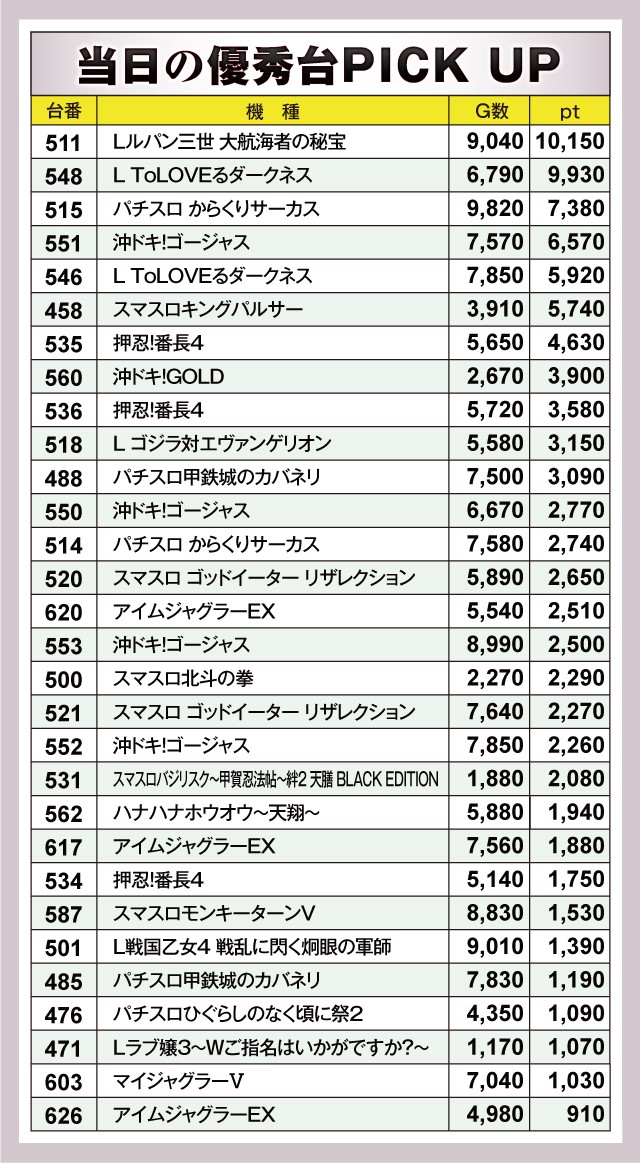 当日の優秀台PICK UP

| 台番 | 機　種 | G数 | pt |
|---|---|---|---|
| 511 | Lルパン三世 大航海者の秘宝 | 9,040 | 10,150 |
| 548 | L ToLOVEるダークネス | 6,790 | 9,930 |
| 515 | パチスロ からくりサーカス | 9,820 | 7,380 |
| 551 | 沖ドキ!ゴージャス | 7,570 | 6,570 |
| 546 | L ToLOVEるダークネス | 7,850 | 5,920 |
| 458 | スマスロキングパルサー | 3,910 | 5,740 |
| 535 | 押忍!番長4 | 5,650 | 4,630 |
| 560 | 沖ドキ!GOLD | 2,670 | 3,900 |
| 536 | 押忍!番長4 | 5,720 | 3,580 |
| 518 | L ゴジラ対エヴァンゲリオン | 5,580 | 3,150 |
| 488 | パチスロ甲鉄城のカバネリ | 7,500 | 3,090 |
| 550 | 沖ドキ!ゴージャス | 6,670 | 2,770 |
| 514 | パチスロ からくりサーカス | 7,580 | 2,740 |
| 520 | スマスロ ゴッドイーター リザレクション | 5,890 | 2,650 |
| 620 | アイムジャグラーEX | 5,540 | 2,510 |
| 553 | 沖ドキ!ゴージャス | 8,990 | 2,500 |
| 500 | スマスロ北斗の拳 | 2,270 | 2,290 |
| 521 | スマスロ ゴッドイーター リザレクション | 7,640 | 2,270 |
| 552 | 沖ドキ!ゴージャス | 7,850 | 2,260 |
| 531 | スマスロバジリスク~甲賀忍法帖~絆2 天膳 BLACK EDITION | 1,880 | 2,080 |
| 562 | ハナハナホウオウ~天翔~ | 5,880 | 1,940 |
| 617 | アイムジャグラーEX | 7,560 | 1,880 |
| 534 | 押忍!番長4 | 5,140 | 1,750 |
| 587 | スマスロモンキーターンV | 8,830 | 1,530 |
| 501 | L戦国乙女4 戦乱に閃く炯眼の軍師 | 9,010 | 1,390 |
| 485 | パチスロ甲鉄城のカバネリ | 7,830 | 1,190 |
| 476 | パチスロひぐらしのなく頃に祭2 | 4,350 | 1,090 |
| 471 | Lラブ嬢3~Wご指名はいかがですか?~ | 1,170 | 1,070 |
| 603 | マイジャグラーV | 7,040 | 1,030 |
| 626 | アイムジャグラーEX | 4,980 | 910 |